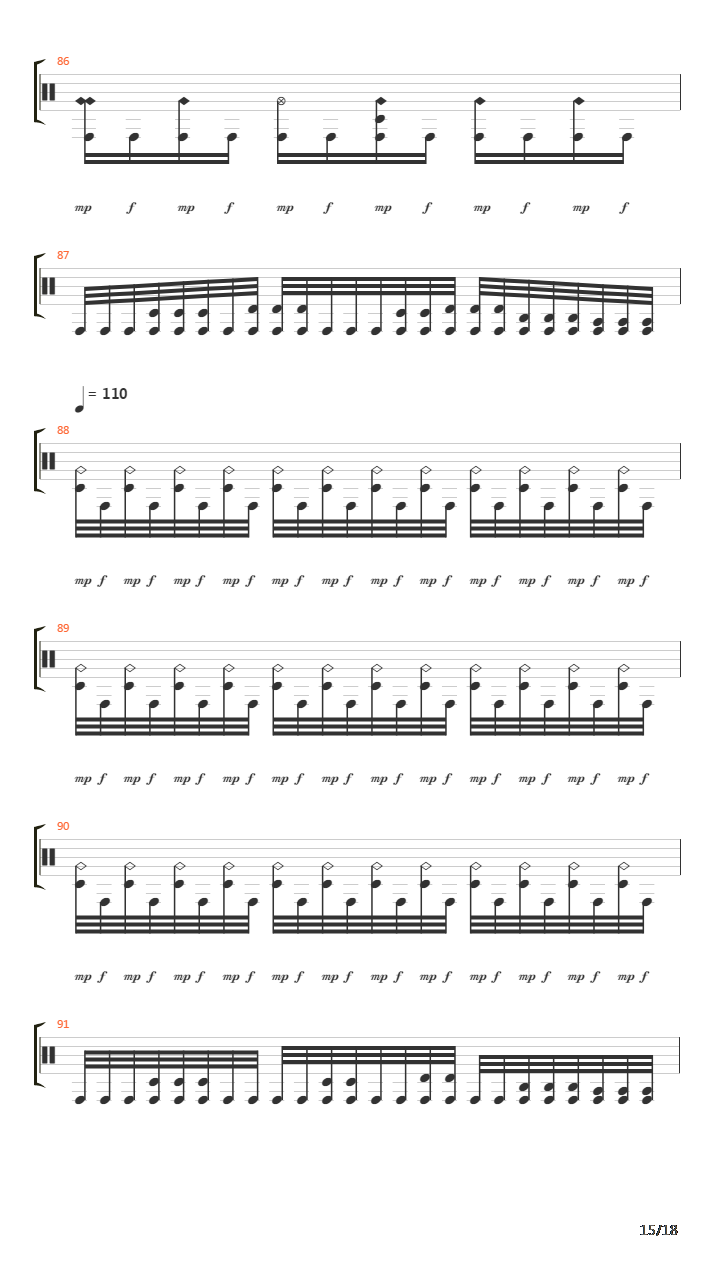 86

mp f mp f mp f mp f mp f mp f

87

= 110

88

mp f mp f mp f mp f mp f mp f mp f mp f mp f mp f mp f mp f

89

mp f mp f mp f mp f mp f mp f mp f mp f mp f mp f mp f mp f

90

mp f mp f mp f mp f mp f mp f mp f mp f mp f mp f mp f mp f

91

15/18